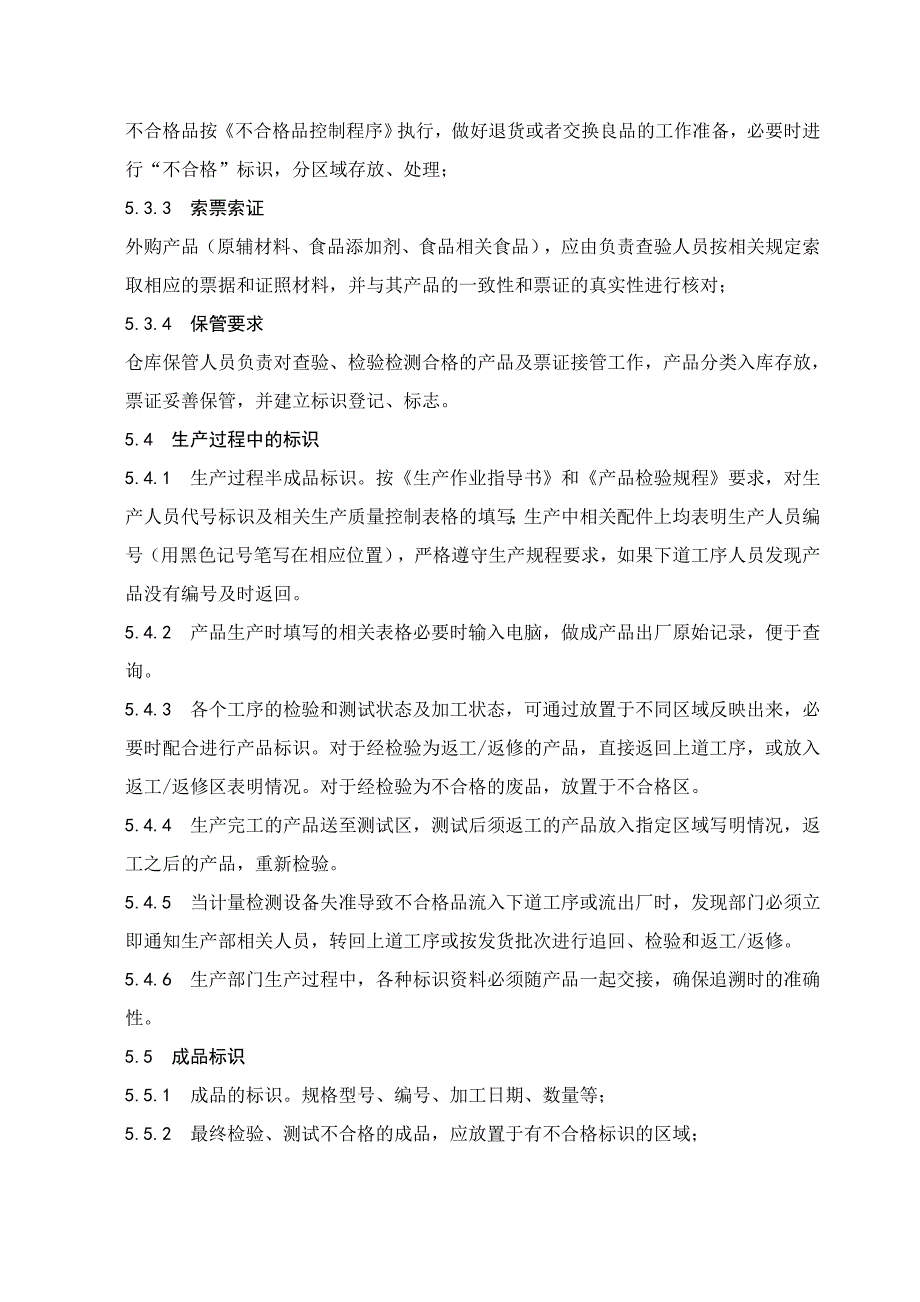 不合格品按《不合格品控制程序》执行，做好退货或者交换良品的工作准备，必要时进行“不合格”标识，分区域存放、处理；

5.3.3　索票索证

外购产品（原辅材料、食品添加剂、食品相关食品），应由负责查验人员按相关规定索取相应的票据和证照材料，并与其产品的一致性和票证的真实性进行核对；

5.3.4　保管要求

仓库保管人员负责对查验、检验检测合格的产品及票证接管工作，产品分类入库存放，票证妥善保管，并建立标识登记、标志。

5.4　生产过程中的标识

5.4.1　生产过程半成品标识。按《生产作业指导书》和《产品检验规程》要求，对生产人员代号标识及相关生产质量控制表格的填写;生产中相关配件上均表明生产人员编号（用黑色记号笔写在相应位置），严格遵守生产规程要求，如果下道工序人员发现产品没有编号及时返回。

5.4.2　产品生产时填写的相关表格必要时输入电脑，做成产品出厂原始记录，便于查询。

5.4.3　各个工序的检验和测试状态及加工状态，可通过放置于不同区域反映出来，必要时配合进行产品标识。对于经检验为返工/返修的产品，直接返回上道工序，或放入返工/返修区表明情况。对于经检验为不合格的废品，放置于不合格区。

5.4.4　生产完工的产品送至测试区，测试后须返工的产品放入指定区域写明情况，返工之后的产品，重新检验。

5.4.5　当计量检测设备失准导致不合格品流入下道工序或流出厂时，发现部门必须立即通知生产部相关人员，转回上道工序或按发货批次进行追回、检验和返工/返修。

5.4.6　生产部门生产过程中，各种标识资料必须随产品一起交接，确保追溯时的准确性。

5.5　成品标识

5.5.1　成品的标识。规格型号、编号、加工日期、数量等；

5.5.2　最终检验、测试不合格的成品，应放置于有不合格标识的区域；